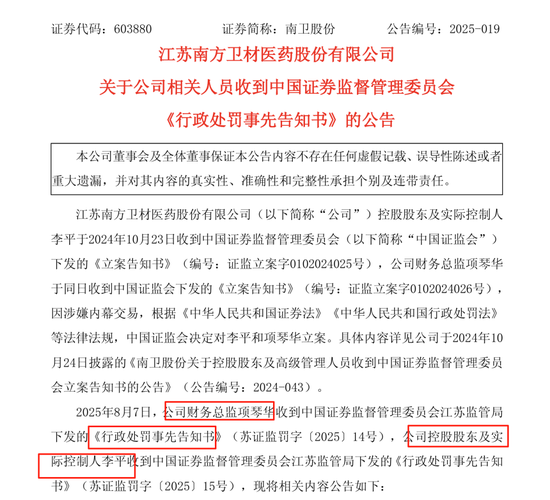 证券代码：603880　　证券简称：南卫股份　　公告编号：2025-019

江苏南方卫材医药股份有限公司
关于公司相关人员收到中国证券监督管理委员会
《行政处罚事先告知书》的公告

本公司董事会及全体董事保证本公告内容不存在任何虚假记载、误导性陈述或者重大遗漏，并对其内容的真实性、准确性和完整性承担个别及连带责任。

江苏南方卫材医药股份有限公司（以下简称“公司”）控股股东及实际控制人李平于2024年10月23日收到中国证券监督管理委员会（以下简称“中国证监会”）下发的《立案告知书》（编号：证监立案字0102024025号），公司财务总监项琴华于同日收到中国证监会下发的《立案告知书》（编号：证监立案字0102024026号），因涉嫌内幕交易，根据《中华人民共和国证券法》《中华人民共和国行政处罚法》等法律法规，中国证监会决定对李平和项琴华立案。具体内容详见公司于2024年10月24日披露的《南卫股份关于控股股东及高级管理人员收到中国证券监督管理委员会立案告知书的公告》（公告编号：2024-043）。

2025年8月7日，公司财务总监项琴华收到中国证券监督管理委员会江苏监管局下发的《行政处罚事先告知书》（苏证监罚字〔2025〕14号），公司控股股东及实际控制人李平收到中国证券监督管理委员会江苏监管局下发的《行政处罚事先告知书》（苏证监罚字〔2025〕15号），现将相关内容公告如下：